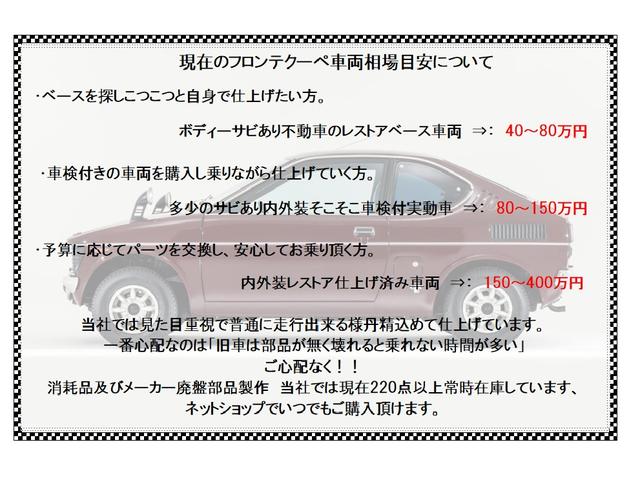 現在のフロンテクーペ車両相場目安について

・ベースを探しこつこつと自身で仕上げたい方。

ボディーサビあり不動車のレストアベース車両　⇒：　40～80万円

・車検付きの車両を購入し乗りながら仕上げていく方。

多少のサビあり内外装そこそこ車検付実動車　⇒：　80～150万円

・予算に応じてパーツを交換し、安心してお乗り頂く方。

内外装レストア仕上げ済み車両　⇒：　150～400万円

当社では見た目重視で普通に走行出来る様丹精込めて仕上げています。
一番心配なのは「旧車は部品が無く壊れると乗れない時間が多い」
ご心配なく！！
消耗品及びメーカー廃盤部品製作　当社では現在220点以上常時在庫しています、
ネットショップでいつでもご購入頂けます。